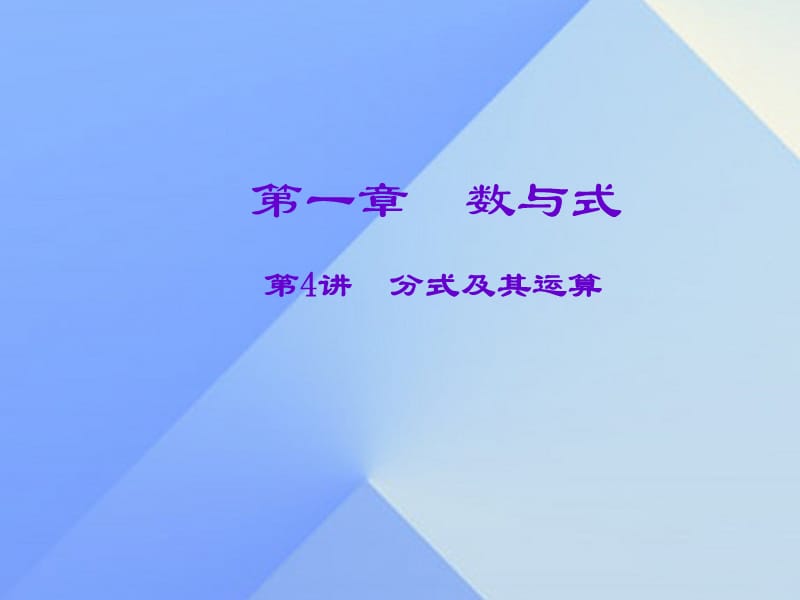 第一章　数与式

第4讲　分式及其运算